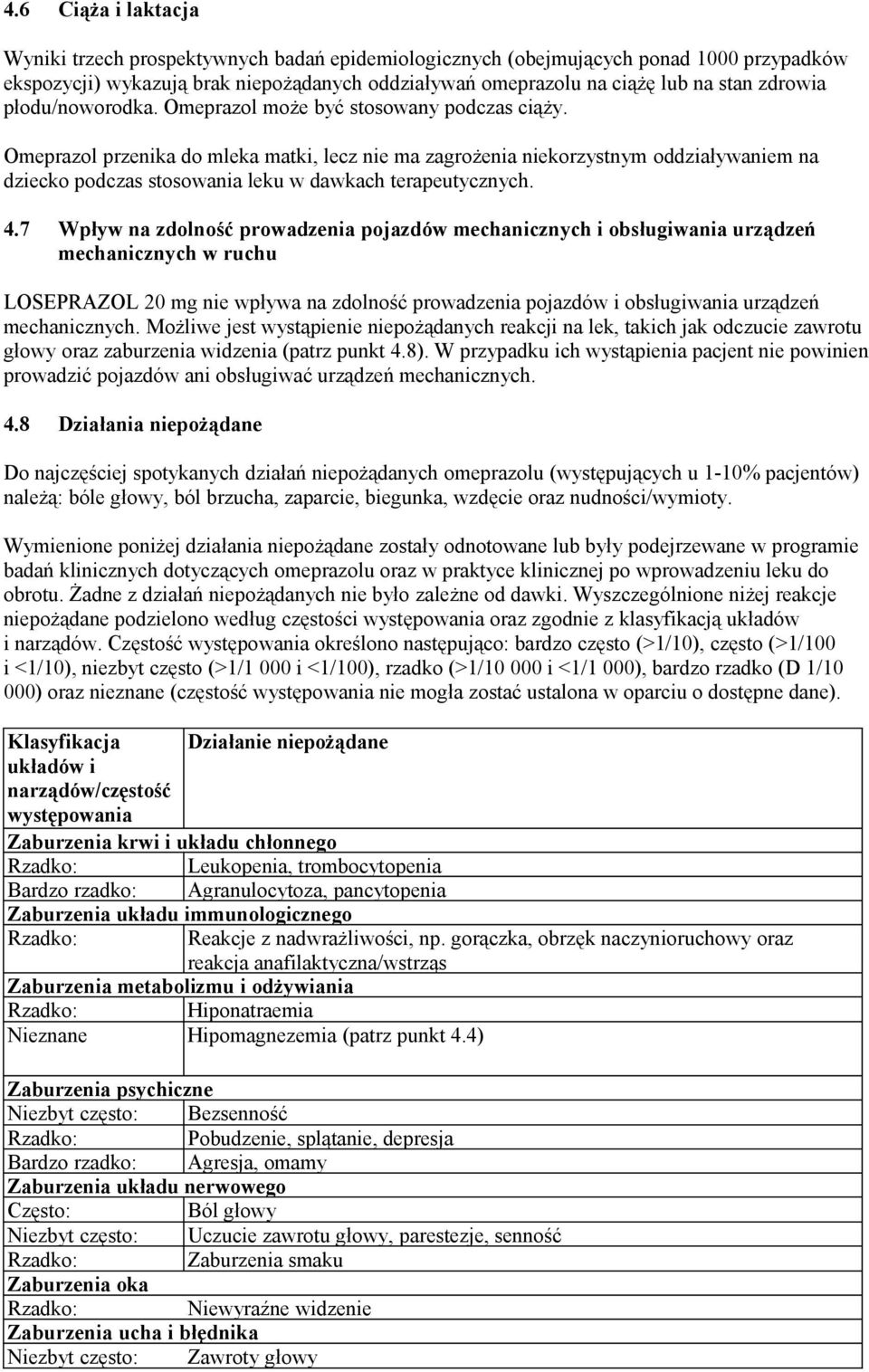 4.6 Ciąża i laktacja

Wyniki trzech prospektywnych badań epidemiologicznych (obejmujących ponad 1000 przypadków ekspozycji) wykazują brak niepożądanych oddziaływań omeprazolu na ciążę lub na stan zdrowia płodu/noworodka. Omeprazol może być stosowany podczas ciąży.

Omeprazol przenika do mleka matki, lecz nie ma zagrożenia niekorzystnym oddziaływaniem na dziecko podczas stosowania leku w dawkach terapeutycznych.

4.7 Wpływ na zdolność prowadzenia pojazdów mechanicznych i obsługiwania urządzeń mechanicznych w ruchu

LOSEPRAZOL 20 mg nie wpływa na zdolność prowadzenia pojazdów i obsługiwania urządzeń mechanicznych. Możliwe jest wystąpienie niepożądanych reakcji na lek, takich jak odczucie zawrotu głowy oraz zaburzenia widzenia (patrz punkt 4.8). W przypadku ich wystąpienia pacjent nie powinien prowadzić pojazdów ani obsługiwać urządzeń mechanicznych.

4.8 Działania niepożądane

Do najczęściej spotykanych działań niepożądanych omeprazolu (występujących u 1-10% pacjentów) należą: bóle głowy, ból brzucha, zaparcie, biegunka, wzdęcie oraz nudności/wymioty.

Wymienione poniżej działania niepożądane zostały odnotowane lub były podejrzewane w programie badań klinicznych dotyczących omeprazolu oraz w praktyce klinicznej po wprowadzeniu leku do obrotu. Żadne z działań niepożądanych nie było zależne od dawki. Wyszczególnione niżej reakcje niepożądane podzielono według częstości występowania oraz zgodnie z klasyfikacją układów i narządów. Częstość występowania określono następująco: bardzo często (>1/10), często (>1/100 i <1/10), niezbyt często (>1/1 000 i <1/100), rzadko (>1/10 000 i <1/1 000), bardzo rzadko (D 1/10 000) oraz nieznane (częstość występowania nie mogła zostać ustalona w oparciu o dostępne dane).

| Klasyfikacja układów i narządów/częstość występowania | Działanie niepożądane |
|---|---|
| Zaburzenia krwi i układu chłonnego | |
| Rzadko: | Leukopenia, trombocytopenia |
| Bardzo rzadko: | Agranulocytoza, pancytopenia |
| Zaburzenia układu immunologicznego | |
| Rzadko: | Reakcje z nadwrażliwości, np. gorączka, obrzęk naczynioruchowy oraz reakcja anafilaktyczna/wstrząs |
| Zaburzenia metabolizmu i odżywiania | |
| Rzadko: | Hiponatraemia |
| Nieznane | Hipomagnezemia (patrz punkt 4.4) |
| Zaburzenia psychiczne | |
| Niezbyt często: | Bezsenność |
| Rzadko: | Pobudzenie, splątanie, depresja |
| Bardzo rzadko: | Agresja, omamy |
| Zaburzenia układu nerwowego | |
| Często: | Ból głowy |
| Niezbyt często: | Uczucie zawrotu głowy, parestezje, senność |
| Rzadko: | Zaburzenia smaku |
| Zaburzenia oka | |
| Rzadko: | Niewyraźne widzenie |
| Zaburzenia ucha i błędnika | |
| Niezbyt często: | Zawroty głowy |